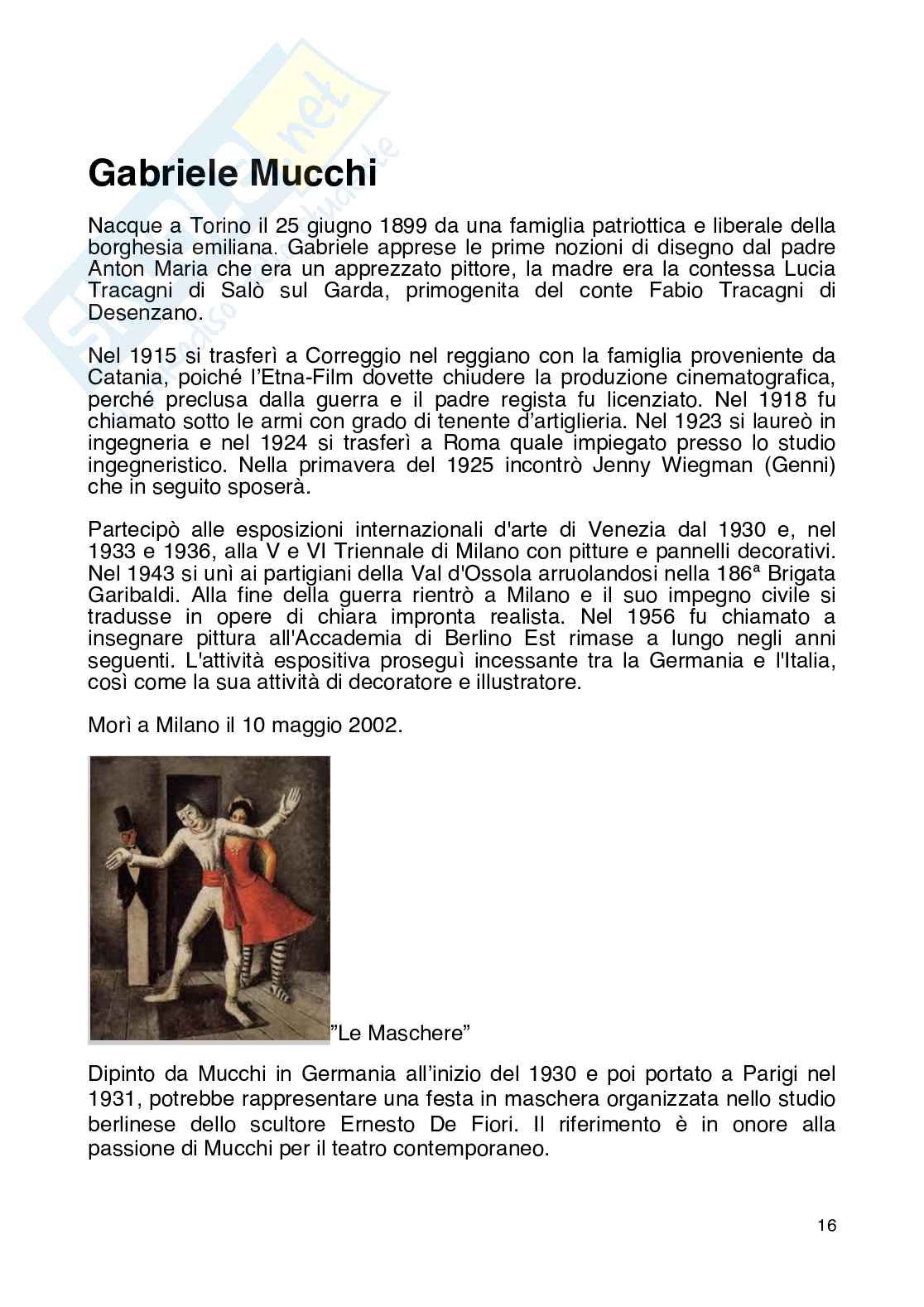 Gabriele Mucchi

Nacque a Torino il 25 giugno 1899 da una famiglia patriottica e liberale della borghesia emiliana. Gabriele apprese le prime nozioni di disegno dal padre Anton Maria che era un apprezzato pittore, la madre era la contessa Lucia Tracagni di Salò sul Garda, primogenita del conte Fabio Tracagni di Desenzano.

Nel 1915 si trasferì a Correggio nel reggiano con la famiglia proveniente da Catania, poiché l'Etna-Film dovette chiudere la produzione cinematografica, perché preclusa dalla guerra e il padre regista fu licenziato. Nel 1918 fu chiamato sotto le armi con grado di tenente d'artiglieria. Nel 1923 si laureò in ingegneria e nel 1924 si trasferì a Roma quale impiegato presso lo studio ingegneristico. Nella primavera del 1925 incontrò Jenny Wiegman (Genni) che in seguito sposerà.

Partecipò alle esposizioni internazionali d'arte di Venezia dal 1930 e, nel 1933 e 1936, alla V e VI Triennale di Milano con pitture e pannelli decorativi. Nel 1943 si unì ai partigiani della Val d'Ossola arruolandosi nella 186ª Brigata Garibaldi. Alla fine della guerra rientrò a Milano e il suo impegno civile si tradusse in opere di chiara impronta realista. Nel 1956 fu chiamato a insegnare pittura all'Accademia di Berlino Est rimase a lungo negli anni seguenti. L'attività espositiva proseguì incessante tra la Germania e l'Italia, così come la sua attività di decoratore e illustratore.

Morì a Milano il 10 maggio 2002.

"Le Maschere"

Dipinto da Mucchi in Germania all'inizio del 1930 e poi portato a Parigi nel 1931, potrebbe rappresentare una festa in maschera organizzata nello studio berlinese dello scultore Ernesto De Fiori. Il riferimento è in onore alla passione di Mucchi per il teatro contemporaneo.

16